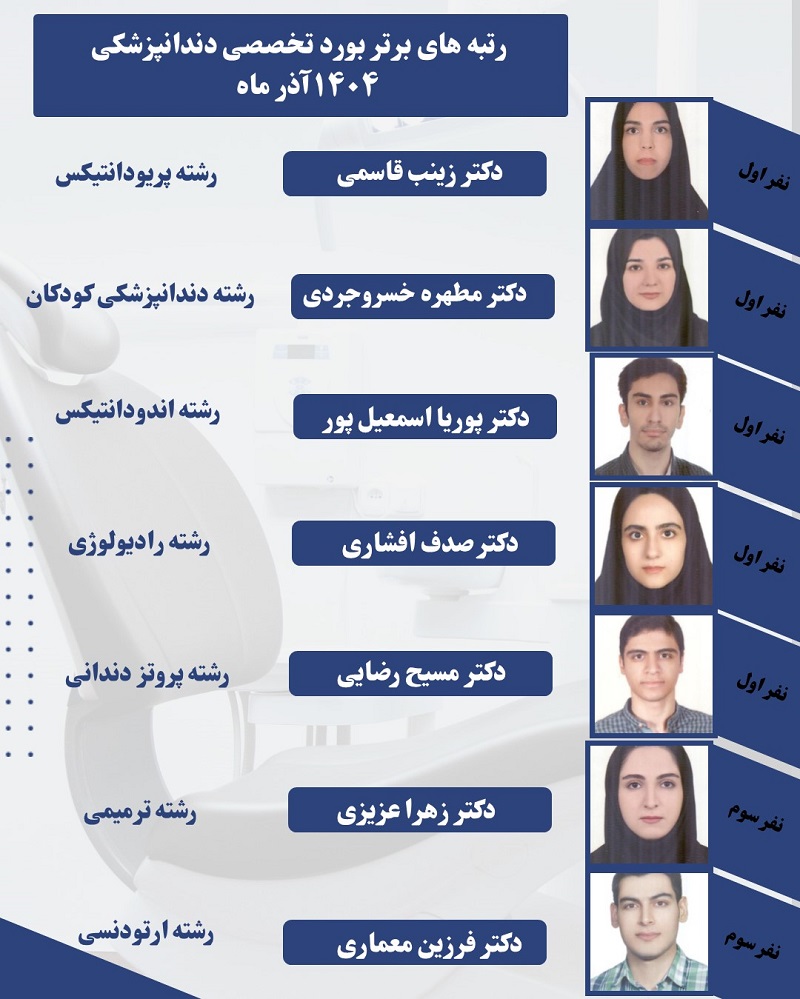 رتبه های برتر بورد تخصصی دندانپزشکی
۱۴۰۴آذر ماه

نفر اول
دکتر زینب قاسمی
رشته پریودانتیکس

نفر اول
دکتر مطهره خسروجردی
رشته دندانپزشکی کودکان

نفر اول
دکتر پوریا اسمعیل پور
رشته اندودانتیکس

نفر اول
دکتر صدف افشاری
رشته رادیولوژی

نفر اول
دکتر مسیح رضایی
رشته پروتز دندانی

نفر سوم
دکتر زهرا عزیزی
رشته ترمیمی

نفر سوم
دکتر فرزین معماری
رشته ارتودنسی